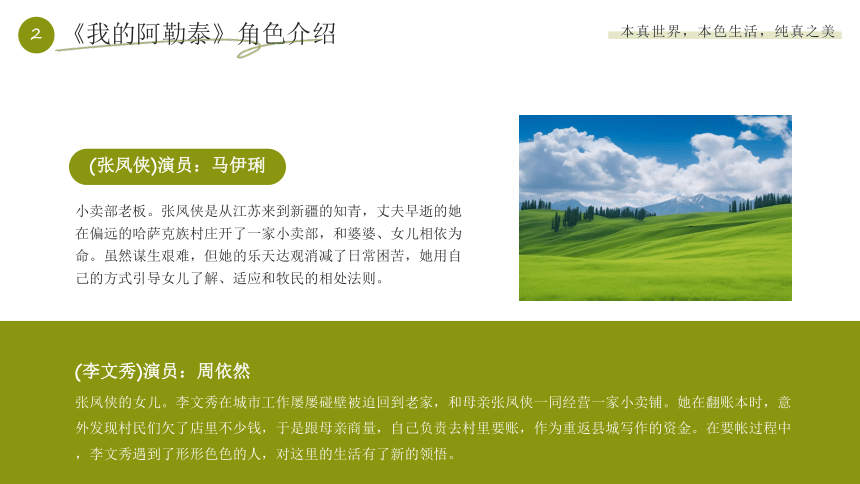 2 《我的阿勒泰》角色介绍

本真世界，本色生活，纯真之美

(张凤侠)演员：马伊琍

小卖部老板。张凤侠是从江苏来到新疆的知青，丈夫早逝的她在偏远的哈萨克族村庄开了一家小卖部，和婆婆、女儿相依为命。虽然谋生艰难，但她的乐天达观消减了日常困苦，她用自己的方式引导女儿了解、适应和牧民的相处法则。

(李文秀)演员：周依然

张凤侠的女儿。李文秀在城市工作屡屡碰壁被迫回到老家，和母亲张凤侠一同经营一家小卖铺。她在翻账本时，意外发现村民们欠了店里不少钱，于是跟母亲商量，自己负责去村里要账，作为重返县城写作的资金。在要帐过程中，李文秀遇到了形形色色的人，对这里的生活有了新的领悟。